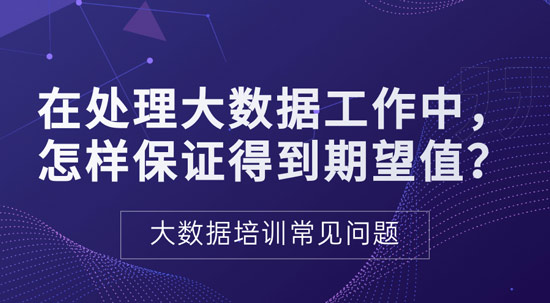 在处理大数据工作中，怎样保证得到期望值？

大数据培训常见问题